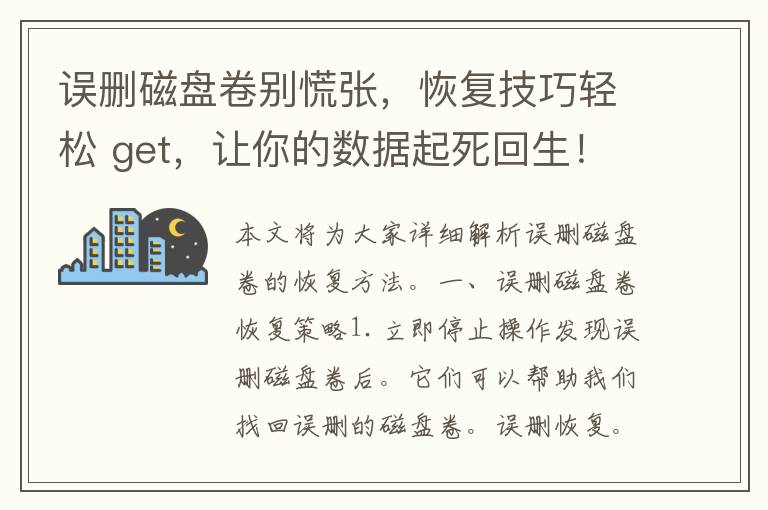 误删磁盘卷别慌张，恢复技巧轻松 get，让你的数据起死回生！

本文将为大家详细解析误删磁盘卷的恢复方法。一、误删磁盘卷恢复策略1. 立即停止操作发现误删磁盘卷后。它们可以帮助我们找回误删的磁盘卷。误删恢复。